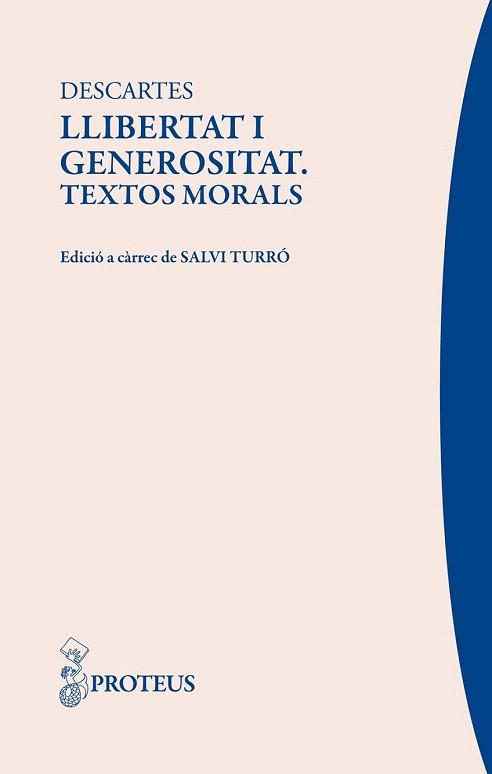 DESCARTES
LLIBERTAT I GENEROSITAT.
TEXTOS MORALS

Edició a càrrec de SALVI TURRÓ

PROTEUS